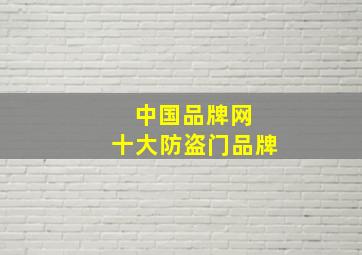 中国品牌网
十大防盗门品牌